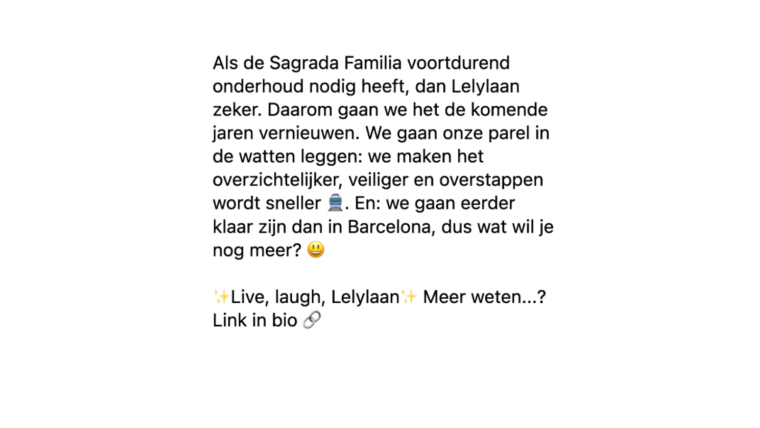 Als de Sagrada Familia voortdurend onderhoud nodig heeft, dan Lelylaan zeker. Daarom gaan we het de komende jaren vernieuwen. We gaan onze parel in de watten leggen: we maken het overzichtelijker, veiliger en overstappen wordt sneller 🚆. En: we gaan eerder klaar zijn dan in Barcelona, dus wat wil je nog meer? 😃

✨Live, laugh, Lelylaan✨ Meer weten...? Link in bio 🔗